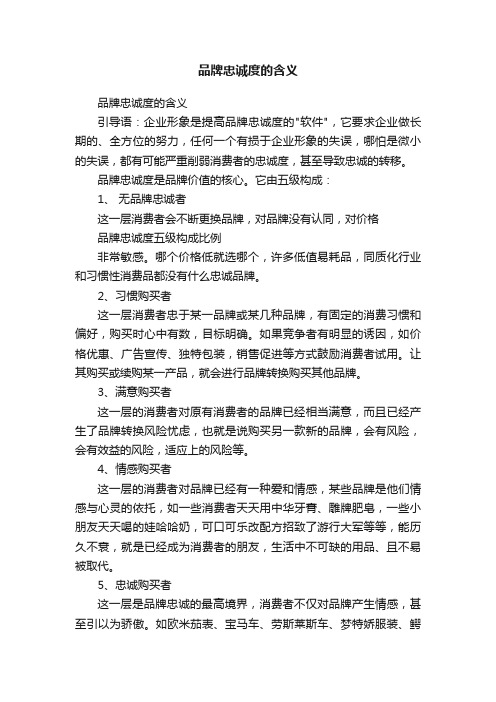 品牌忠诚度的含义

品牌忠诚度的含义

引导语：企业形象是提高品牌忠诚度的"软件"，它要求企业做长期的、全方位的努力，任何一个有损于企业形象的失误，哪怕是微小的失误，都有可能严重削弱消费者的忠诚度，甚至导致忠诚的转移。

品牌忠诚度是品牌价值的核心。它由五级构成：

1、 无品牌忠诚者

这一层消费者会不断更换品牌，对品牌没有认同，对价格

品牌忠诚度五级构成比例

非常敏感。哪个价格低就选哪个，许多低值易耗品，同质化行业和习惯性消费品都没有什么忠诚品牌。

2、习惯购买者

这一层消费者忠于某一品牌或某几种品牌，有固定的消费习惯和偏好，购买时心中有数，目标明确。如果竞争者有明显的诱因，如价格优惠、广告宣传、独特包装，销售促进等方式鼓励消费者试用。让其购买或续购某一产品，就会进行品牌转换购买其他品牌。

3、满意购买者

这一层的消费者对原有消费者的品牌已经相当满意，而且已经产生了品牌转换风险忧虑，也就是说购买另一款新的品牌，会有风险，会有效益的风险，适应上的风险等。

4、情感购买者

这一层的消费者对品牌已经有一种爱和情感，某些品牌是他们情感与心灵的依托，如一些消费者天天用中华牙膏、雕牌肥皂，一些小朋友天天喝的娃哈哈奶，可口可乐改配方招致了游行大军等等，能历久不衰，就是已经成为消费者的朋友，生活中不可缺的用品、且不易被取代。

5、忠诚购买者

这一层是品牌忠诚的最高境界，消费者不仅对品牌产生情感，甚至引以为骄傲。如欧米茄表、宝马车、劳斯莱斯车、梦特娇服装、鳄